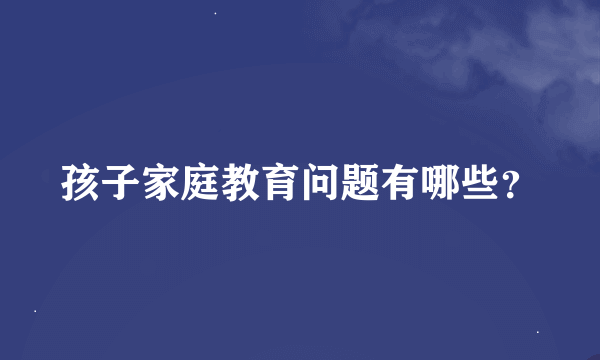 孩子家庭教育问题有哪些？